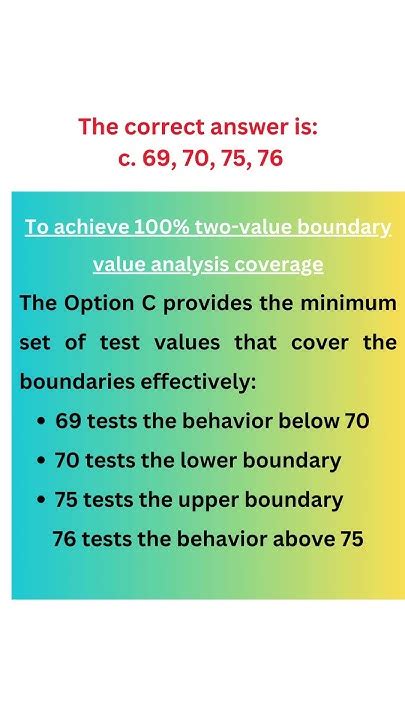 The correct answer is:
c. 69, 70, 75, 76

To achieve 100% two-value boundary value analysis coverage

The Option C provides the minimum set of test values that cover the boundaries effectively:

• 69 tests the behavior below 70
• 70 tests the lower boundary
• 75 tests the upper boundary
76 tests the behavior above 75